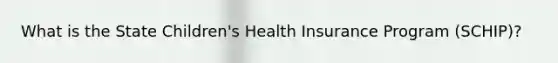 What is the State Children's Health Insurance Program (SCHIP)?